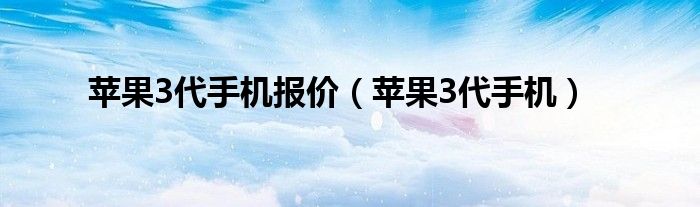 苹果3代手机报价（苹果3代手机）